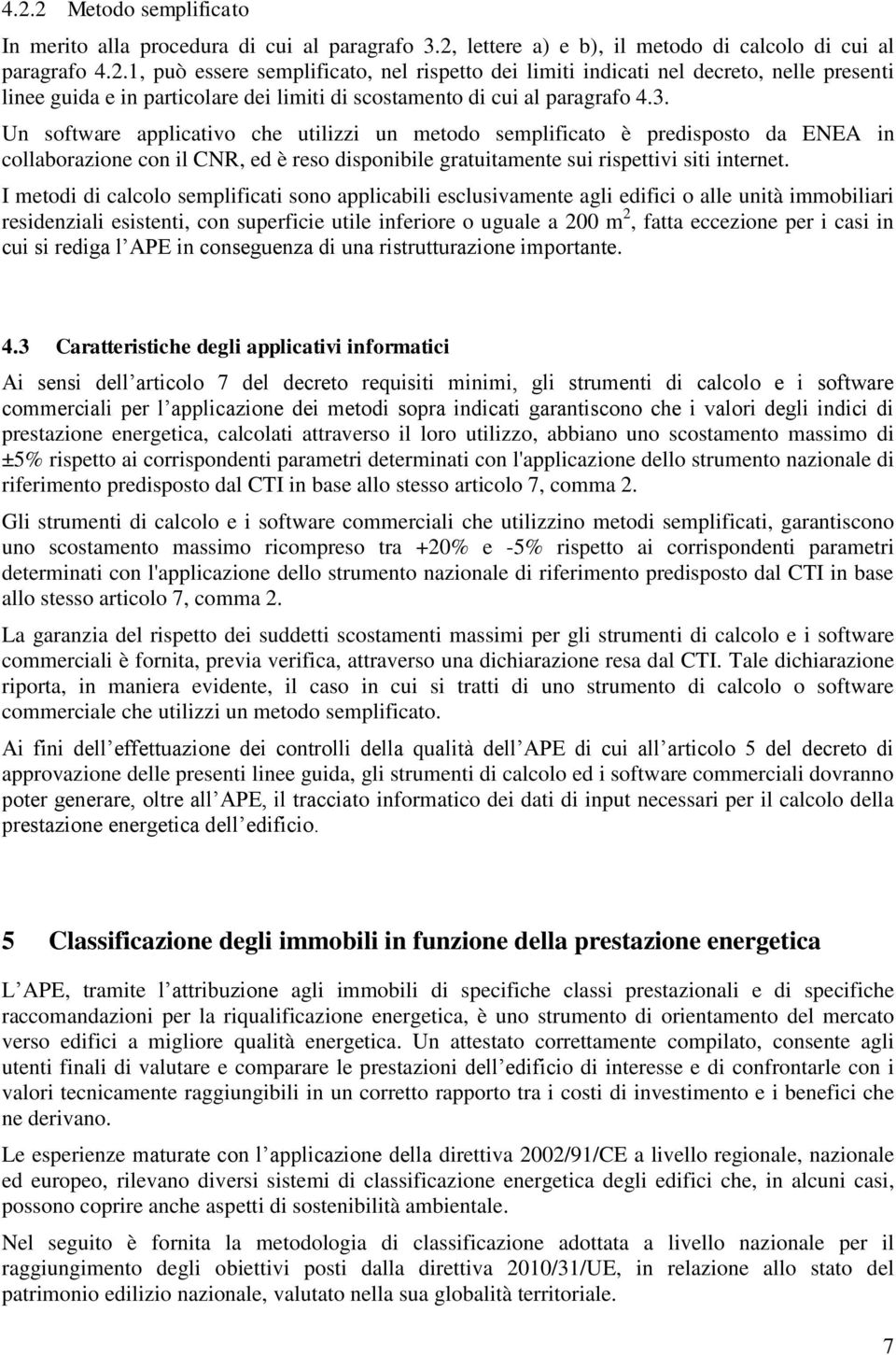 4.2.2 Metodo semplificato

In merito alla procedura di cui al paragrafo 3.2, lettere a) e b), il metodo di calcolo di cui al paragrafo 4.2.1, può essere semplificato, nel rispetto dei limiti indicati nel decreto, nelle presenti linee guida e in particolare dei limiti di scostamento di cui al paragrafo 4.3.

Un software applicativo che utilizzi un metodo semplificato è predisposto da ENEA in collaborazione con il CNR, ed è reso disponibile gratuitamente sui rispettivi siti internet.

I metodi di calcolo semplificati sono applicabili esclusivamente agli edifici o alle unità immobiliari residenziali esistenti, con superficie utile inferiore o uguale a 200 $m^2$, fatta eccezione per i casi in cui si rediga l APE in conseguenza di una ristrutturazione importante.

4.3 Caratteristiche degli applicativi informatici

Ai sensi dell articolo 7 del decreto requisiti minimi, gli strumenti di calcolo e i software commerciali per l applicazione dei metodi sopra indicati garantiscono che i valori degli indici di prestazione energetica, calcolati attraverso il loro utilizzo, abbiano uno scostamento massimo di ±5% rispetto ai corrispondenti parametri determinati con l'applicazione dello strumento nazionale di riferimento predisposto dal CTI in base allo stesso articolo 7, comma 2.

Gli strumenti di calcolo e i software commerciali che utilizzino metodi semplificati, garantiscono uno scostamento massimo ricompreso tra +20% e -5% rispetto ai corrispondenti parametri determinati con l'applicazione dello strumento nazionale di riferimento predisposto dal CTI in base allo stesso articolo 7, comma 2.

La garanzia del rispetto dei suddetti scostamenti massimi per gli strumenti di calcolo e i software commerciali è fornita, previa verifica, attraverso una dichiarazione resa dal CTI. Tale dichiarazione riporta, in maniera evidente, il caso in cui si tratti di uno strumento di calcolo o software commerciale che utilizzi un metodo semplificato.

Ai fini dell effettuazione dei controlli della qualità dell APE di cui all articolo 5 del decreto di approvazione delle presenti linee guida, gli strumenti di calcolo ed i software commerciali dovranno poter generare, oltre all APE, il tracciato informatico dei dati di input necessari per il calcolo della prestazione energetica dell edificio.

5 Classificazione degli immobili in funzione della prestazione energetica

L APE, tramite l attribuzione agli immobili di specifiche classi prestazionali e di specifiche raccomandazioni per la riqualificazione energetica, è uno strumento di orientamento del mercato verso edifici a migliore qualità energetica. Un attestato correttamente compilato, consente agli utenti finali di valutare e comparare le prestazioni dell edificio di interesse e di confrontarle con i valori tecnicamente raggiungibili in un corretto rapporto tra i costi di investimento e i benefici che ne derivano.

Le esperienze maturate con l applicazione della direttiva 2002/91/CE a livello regionale, nazionale ed europeo, rilevano diversi sistemi di classificazione energetica degli edifici che, in alcuni casi, possono coprire anche aspetti di sostenibilità ambientale.

Nel seguito è fornita la metodologia di classificazione adottata a livello nazionale per il raggiungimento degli obiettivi posti dalla direttiva 2010/31/UE, in relazione allo stato del patrimonio edilizio nazionale, valutato nella sua globalità territoriale.

7